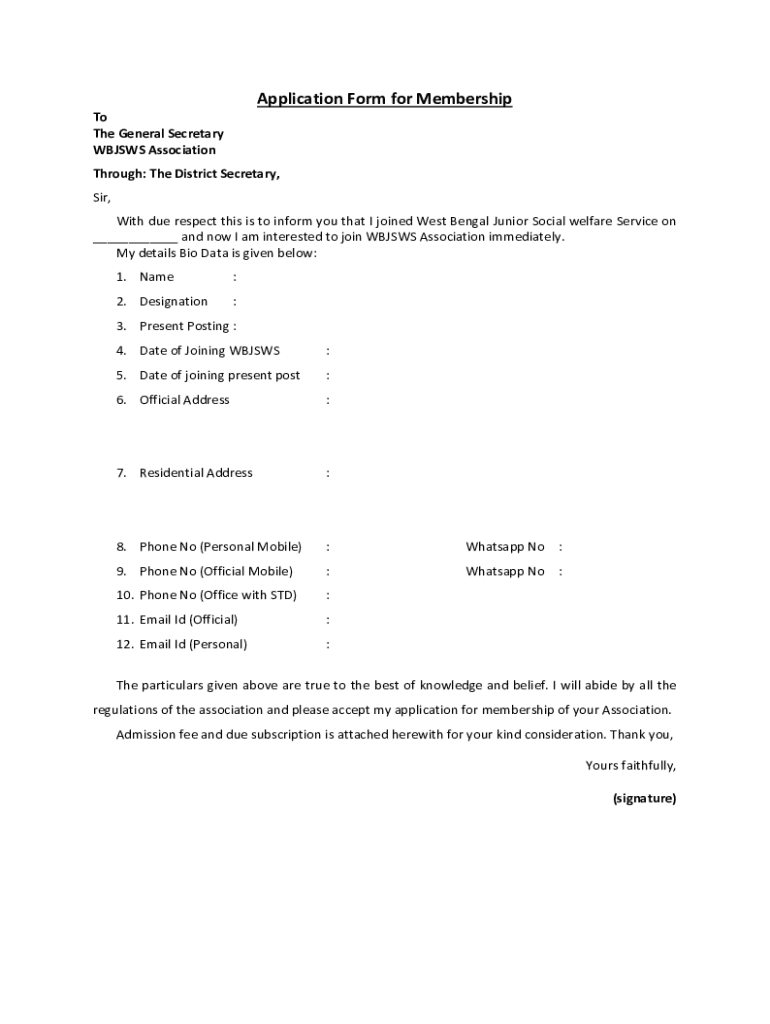 Application Form for Membership

To
The General Secretary
WBJSWS Association

Through: The District Secretary,

Sir,

With due respect this is to inform you that I joined West Bengal Junior Social welfare Service on ____________ and now I am interested to join WBJSWS Association immediately.
My details Bio Data is given below:

1. Name :
2. Designation :
3. Present Posting :
4. Date of Joining WBJSWS :
5. Date of joining present post :
6. Official Address :
7. Residential Address :
8. Phone No (Personal Mobile) : Whatsapp No :
9. Phone No (Official Mobile) : Whatsapp No :
10. Phone No (Office with STD) :
11. Email Id (Official) :
12. Email Id (Personal) :

The particulars given above are true to the best of knowledge and belief. I will abide by all the regulations of the association and please accept my application for membership of your Association.

Admission fee and due subscription is attached herewith for your kind consideration. Thank you,

Yours faithfully,

(signature)